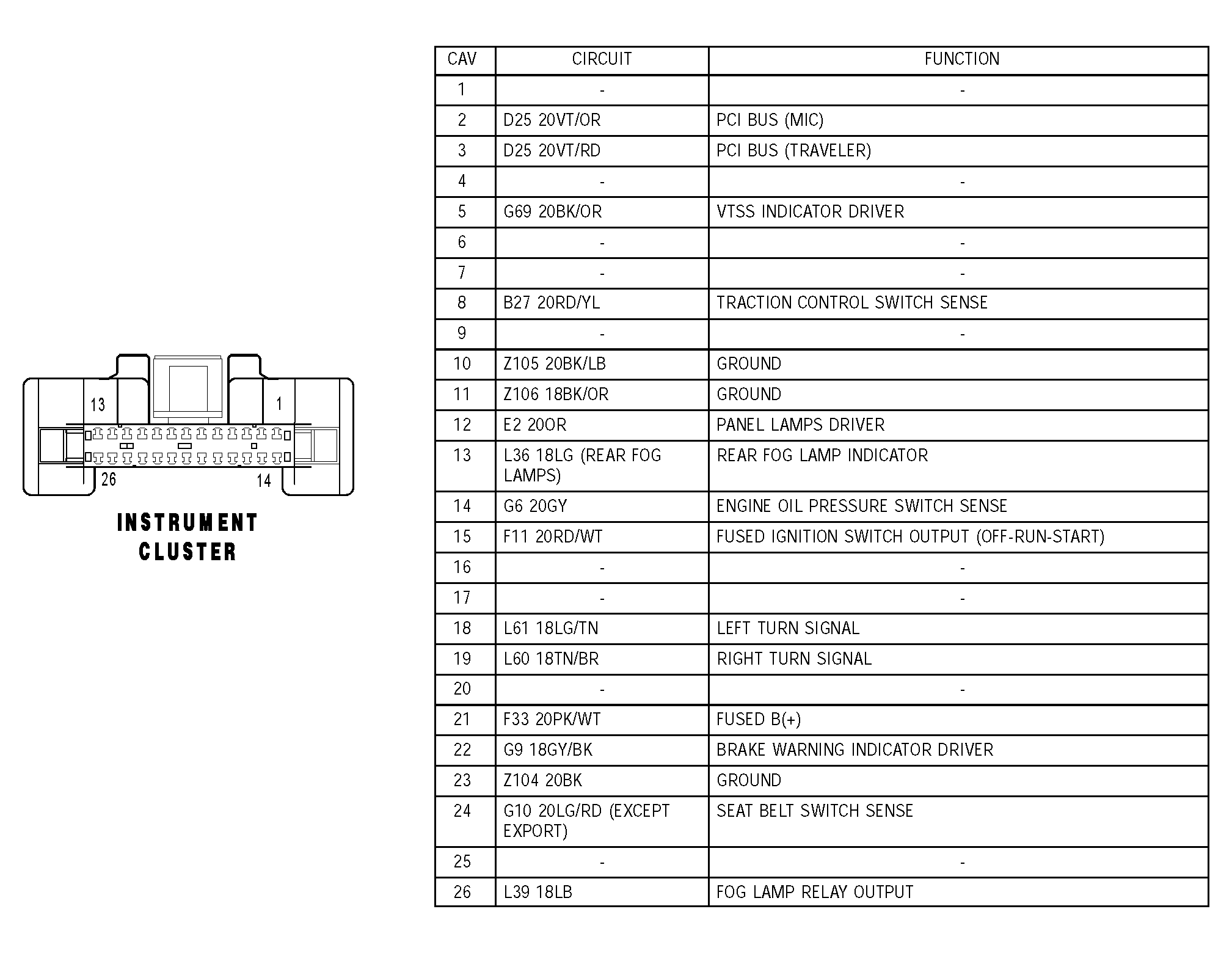 13 1

26 14

INSTRUMENT CLUSTER

| CAV | CIRCUIT | FUNCTION |
|---|---|---|
| 1 | - | - |
| 2 | D25 20VT/OR | PCI BUS (MIC) |
| 3 | D25 20VT/RD | PCI BUS (TRAVELER) |
| 4 | - | - |
| 5 | G69 20BK/OR | VTSS INDICATOR DRIVER |
| 6 | - | - |
| 7 | - | - |
| 8 | B27 20RD/YL | TRACTION CONTROL SWITCH SENSE |
| 9 | - | - |
| 10 | Z105 20BK/LB | GROUND |
| 11 | Z106 18BK/OR | GROUND |
| 12 | E2 20OR | PANEL LAMPS DRIVER |
| 13 | L36 18LG (REAR FOG LAMPS) | REAR FOG LAMP INDICATOR |
| 14 | G6 20GY | ENGINE OIL PRESSURE SWITCH SENSE |
| 15 | F11 20RD/WT | FUSED IGNITION SWITCH OUTPUT (OFF-RUN-START) |
| 16 | - | - |
| 17 | - | - |
| 18 | L61 18LG/TN | LEFT TURN SIGNAL |
| 19 | L60 18TN/BR | RIGHT TURN SIGNAL |
| 20 | - | - |
| 21 | F33 20PK/WT | FUSED B(+) |
| 22 | G9 18GY/BK | BRAKE WARNING INDICATOR DRIVER |
| 23 | Z104 20BK | GROUND |
| 24 | G10 20LG/RD (EXCEPT EXPORT) | SEAT BELT SWITCH SENSE |
| 25 | - | - |
| 26 | L39 18LB | FOG LAMP RELAY OUTPUT |